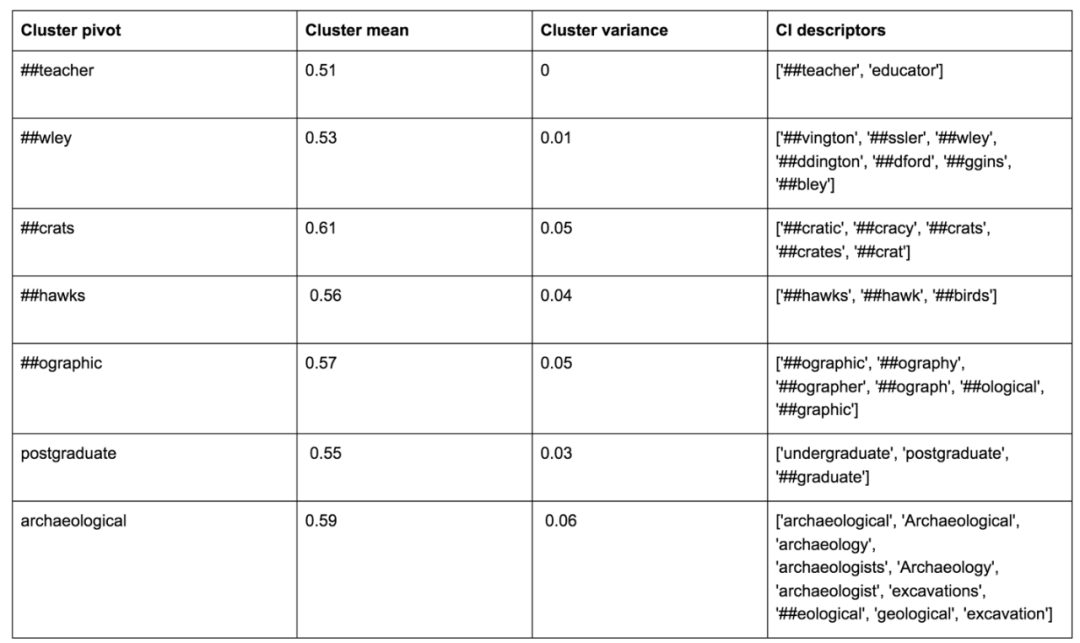 | Cluster pivot | Cluster mean | Cluster variance | CI descriptors |
|---|---|---|---|
| ##teacher | 0.51 | 0 | ['##teacher', 'educator'] |
| ##wley | 0.53 | 0.01 | ['##vington', '##ssler', '##wley', '##ddington', '##dford', '##ggins', '##bley'] |
| ##crats | 0.61 | 0.05 | ['##cratic', '##cracy', '##crats', '##crates', '##crat'] |
| ##hawks | 0.56 | 0.04 | ['##hawks', '##hawk', '##birds'] |
| ##ographic | 0.57 | 0.05 | ['##ographic', '##ography', '##ographer', '##ograph', '##ological', '##graphic'] |
| postgraduate | 0.55 | 0.03 | ['undergraduate', 'postgraduate', '##graduate'] |
| archaeological | 0.59 | 0.06 | ['archaeological', 'Archaeological', 'archaeology', 'archaeologists', 'Archaeology', 'archaeologist', 'excavations', '##eological', 'geological', 'excavation'] |